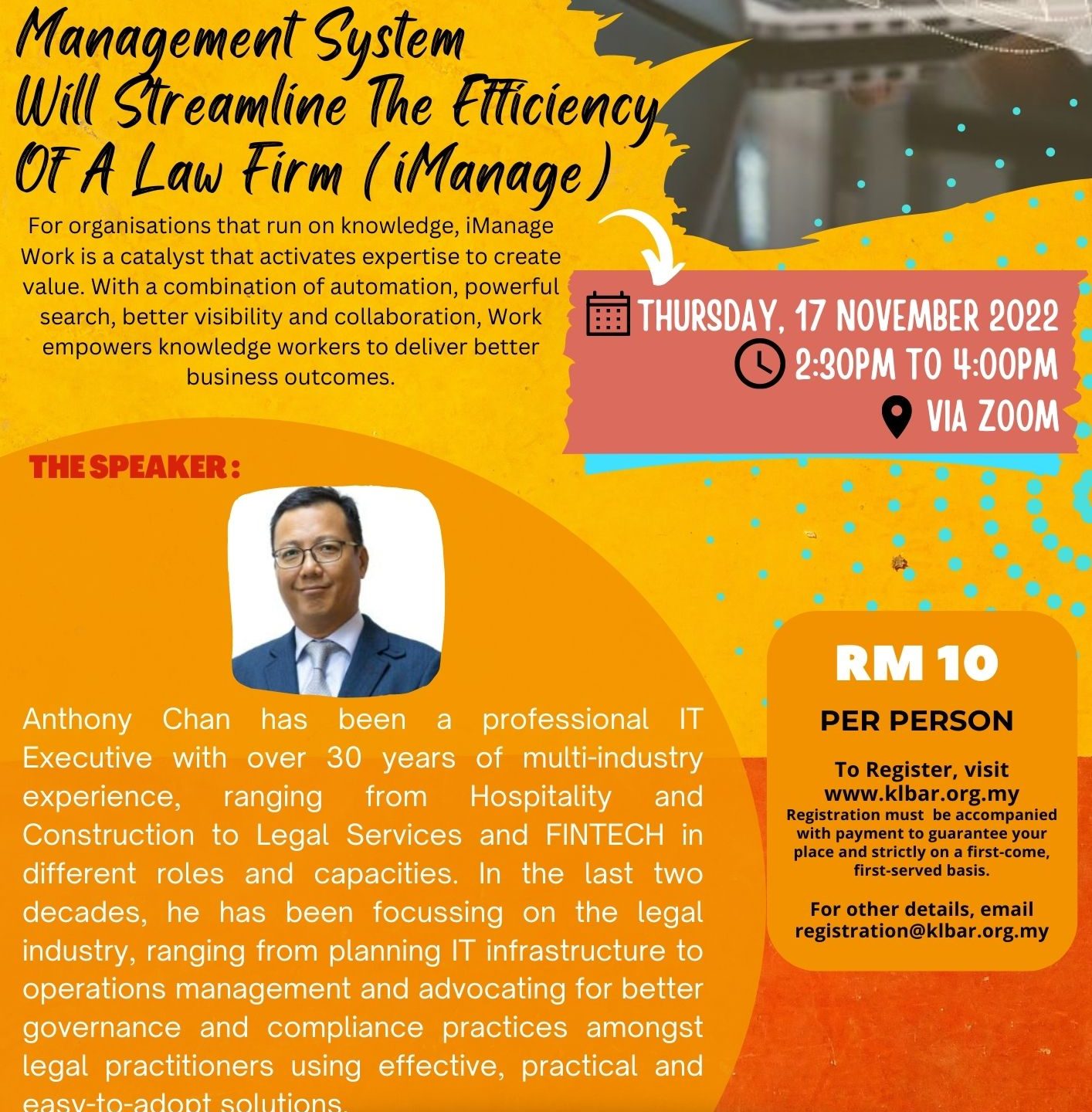 Management System Will Streamline The Efficiency Of A Law Firm (iManage)

For organisations that run on knowledge, iManage Work is a catalyst that activates expertise to create value. With a combination of automation, powerful search, better visibility and collaboration, Work empowers knowledge workers to deliver better business outcomes.

THURSDAY, 17 NOVEMBER 2022
2:30PM TO 4:00PM
VIA ZOOM

THE SPEAKER :

Anthony Chan has been a professional IT Executive with over 30 years of multi-industry experience, ranging from Hospitality and Construction to Legal Services and FINTECH in different roles and capacities. In the last two decades, he has been focussing on the legal industry, ranging from planning IT infrastructure to operations management and advocating for better governance and compliance practices amongst legal practitioners using effective, practical and easy-to-adopt solutions.

RM 10
PER PERSON

To Register, visit www.klbar.org.my
Registration must be accompanied with payment to guarantee your place and strictly on a first-come, first-served basis.

For other details, email registration@klbar.org.my